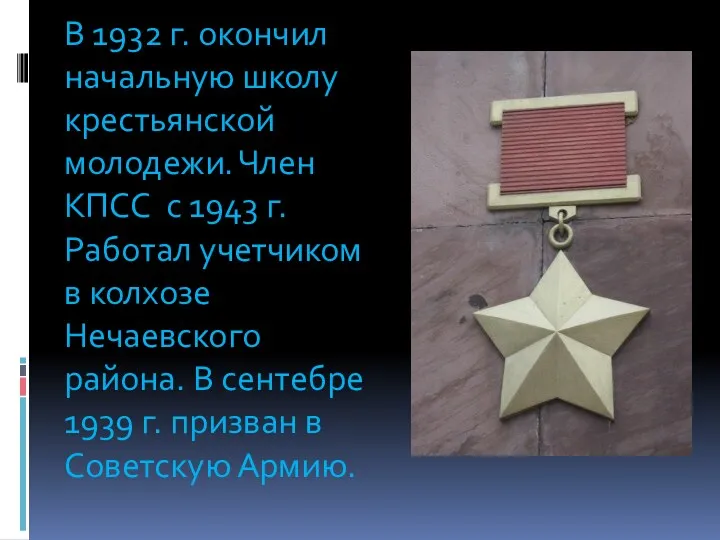 В 1932 г. окончил начальную школу крестьянской молодежи. Член КПСС с 1943 г. Работал учетчиком в колхозе Нечаевского района. В сентебре 1939 г. призван в Советскую Армию.